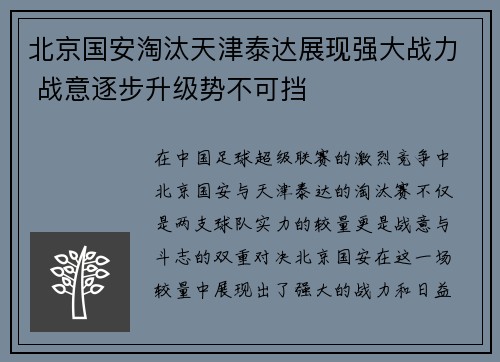 北京国安淘汰天津泰达展现强大战力 战意逐步升级势不可挡

在中国足球超级联赛的激烈竞争中北京国安与天津泰达的淘汰赛不仅是两支球队实力的较量更是战意与斗志的双重对决北京国安在这一场较量中展现出了强大的战力和日益